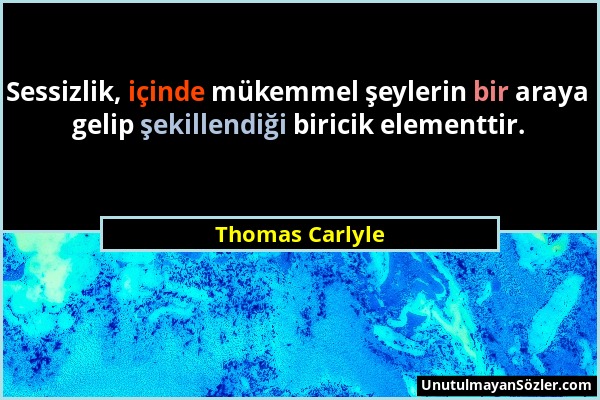 Sessizlik, içinde mükemmel şeylerin bir araya gelip şekillendiği biricik elementtir.

Thomas Carlyle

UnutulmayanSözler.com